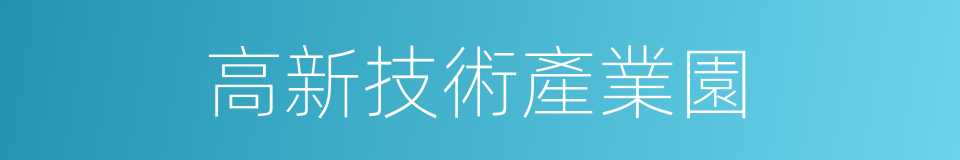 高新技術產業園